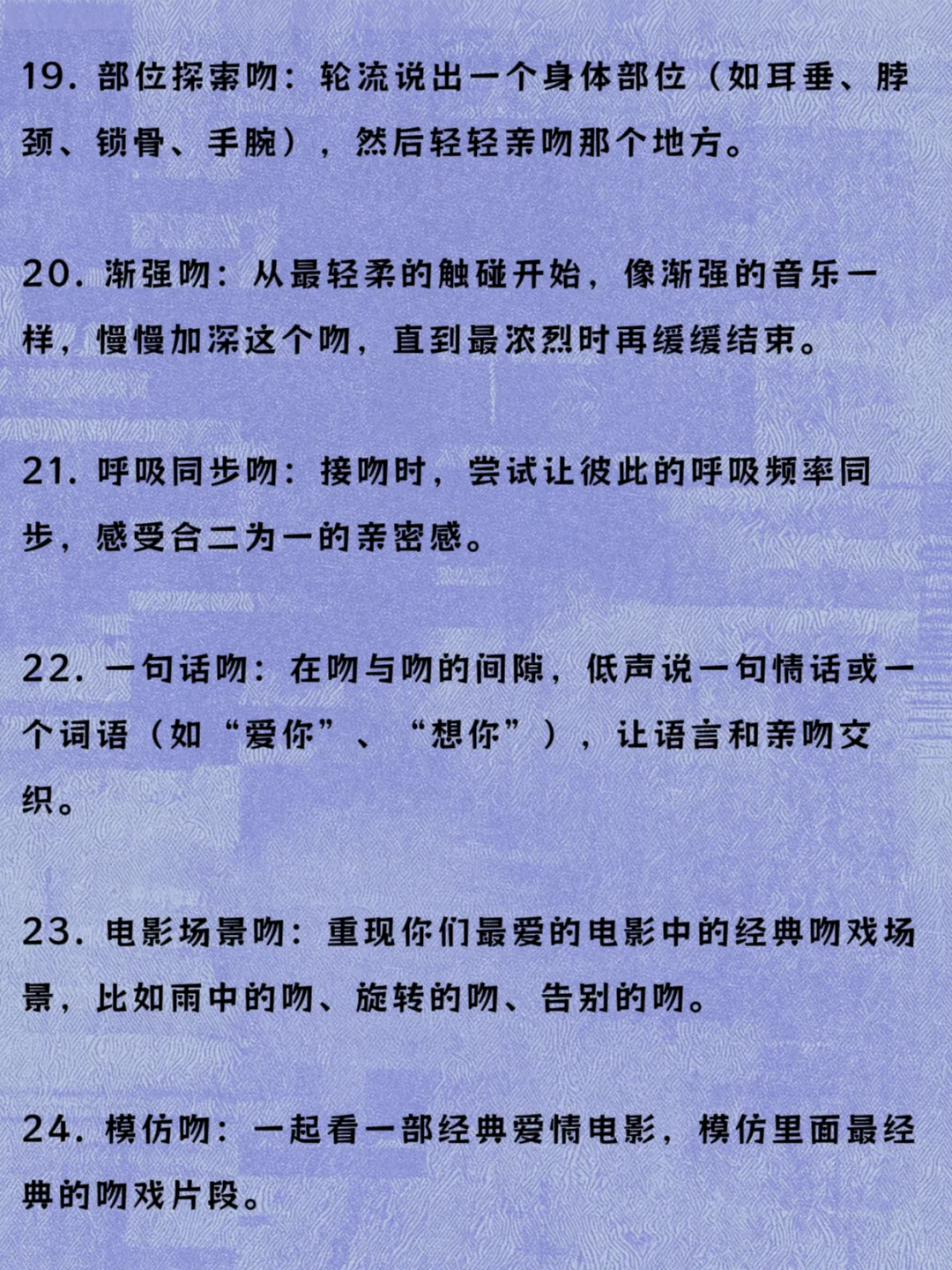 19. 部位探索吻：轮流说出一个身体部位（如耳垂、脖颈、锁骨、手腕），然后轻轻亲吻那个地方。

20. 渐强吻：从最轻柔的触碰开始，像渐强的音乐一样，慢慢加深这个吻，直到最浓烈时再缓缓结束。

21. 呼吸同步吻：接吻时，尝试让彼此的呼吸频率同步，感受合二为一的亲密感。

22. 一句话吻：在吻与吻的间隙，低声说一句情话或一个词语（如“爱你”、“想你”），让语言和亲吻交织。

23. 电影场景吻：重现你们最爱的电影中的经典吻戏场景，比如雨中的吻、旋转的吻、告别的吻。

24. 模仿吻：一起看一部经典爱情电影，模仿里面最经典的吻戏片段。